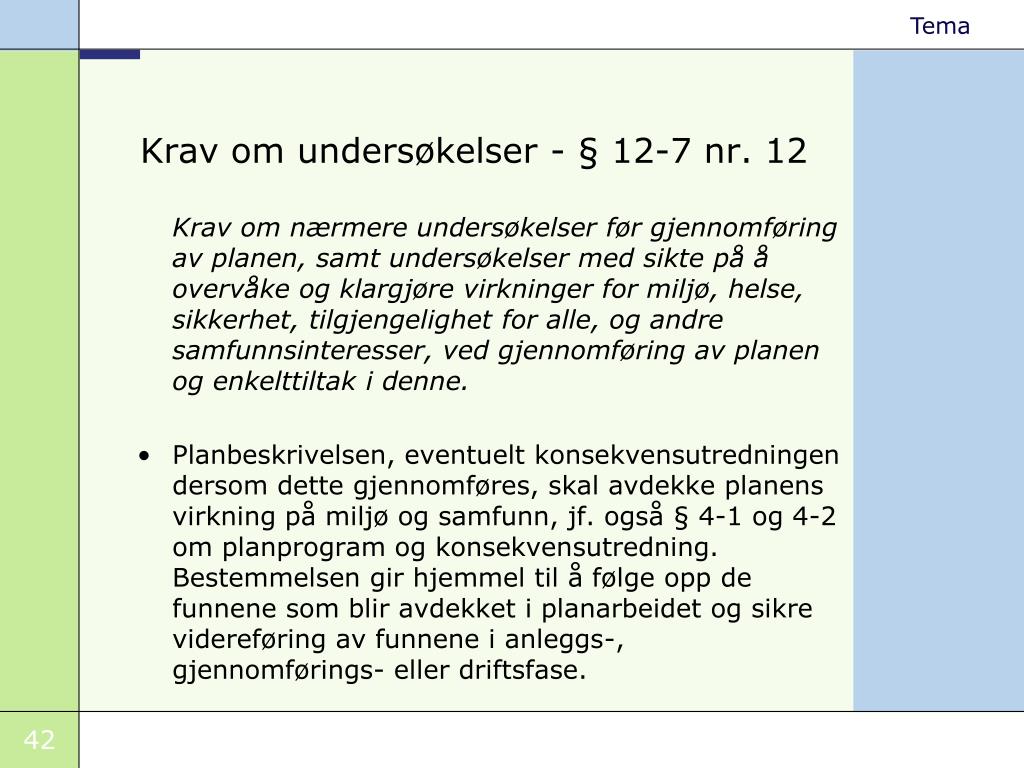 Tema

Krav om undersøkelser - § 12-7 nr. 12

Krav om nærmere undersøkelser før gjennomføring av planen, samt undersøkelser med sikte på å overvåke og klargjøre virkninger for miljø, helse, sikkerhet, tilgjengelighet for alle, og andre samfunnsinteresser, ved gjennomføring av planen og enkelttiltak i denne.

• Planbeskrivelsen, eventuelt konsekvensutredningen dersom dette gjennomføres, skal avdekke planens virkning på miljø og samfunn, jf. også § 4-1 og 4-2 om planprogram og konsekvensutredning. Bestemmelsen gir hjemmel til å følge opp de funnene som blir avdekket i planarbeidet og sikre videreføring av funnene i anleggs-, gjennomførings- eller driftsfase.

42